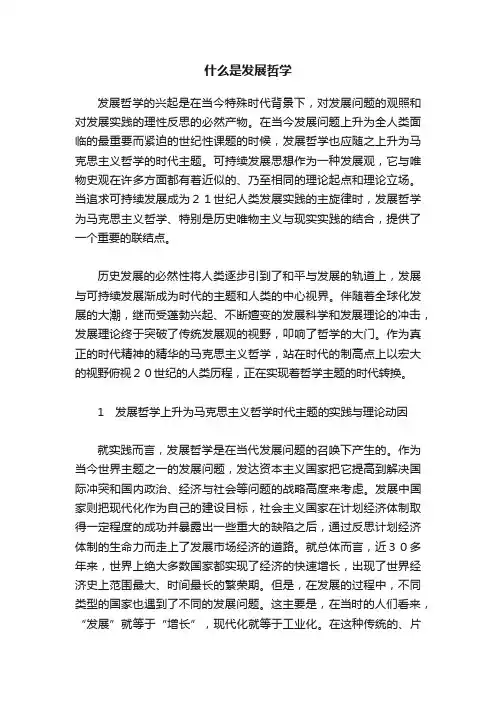 什么是发展哲学

发展哲学的兴起是在当今特殊时代背景下，对发展问题的观照和对发展实践的理性反思的必然产物。在当今发展问题上升为全人类面临的最重要而紧迫的世纪性课题的时候，发展哲学也应随之上升为马克思主义哲学的时代主题。可持续发展思想作为一种发展观，它与唯物史观在许多方面都有着近似的、乃至相同的理论起点和理论立场。当追求可持续发展成为２１世纪人类发展实践的主旋律时，发展哲学为马克思主义哲学、特别是历史唯物主义与现实实践的结合，提供了一个重要的联结点。

历史发展的必然性将人类逐步引到了和平与发展的轨道上，发展与可持续发展渐成为时代的主题和人类的中心视界。伴随着全球化发展的大潮，继而受蓬勃兴起、不断嬗变的发展科学和发展理论的冲击，发展理论终于突破了传统发展观的视野，叩响了哲学的大门。作为真正的时代精神的精华的马克思主义哲学，站在时代的制高点上以宏大的视野俯视２０世纪的人类历程，正在实现着哲学主题的时代转换。

1　发展哲学上升为马克思主义哲学时代主题的实践与理论动因

就实践而言，发展哲学是在当代发展问题的召唤下产生的。作为当今世界主题之一的发展问题，发达资本主义国家把它提高到解决国际冲突和国内政治、经济与社会等问题的战略高度来考虑。发展中国家则把现代化作为自己的建设目标，社会主义国家在计划经济体制取得一定程度的成功并暴露出一些重大的缺陷之后，通过反思计划经济体制的生命力而走上了发展市场经济的道路。就总体而言，近３０多年来，世界上绝大多数国家都实现了经济的快速增长，出现了世界经济史上范围最大、时间最长的繁荣期。但是，在发展的过程中，不同类型的国家也遇到了不同的发展问题。这主要是，在当时的人们看来，“发展”就等于“增长”，现代化就等于工业化。在这种传统的、片